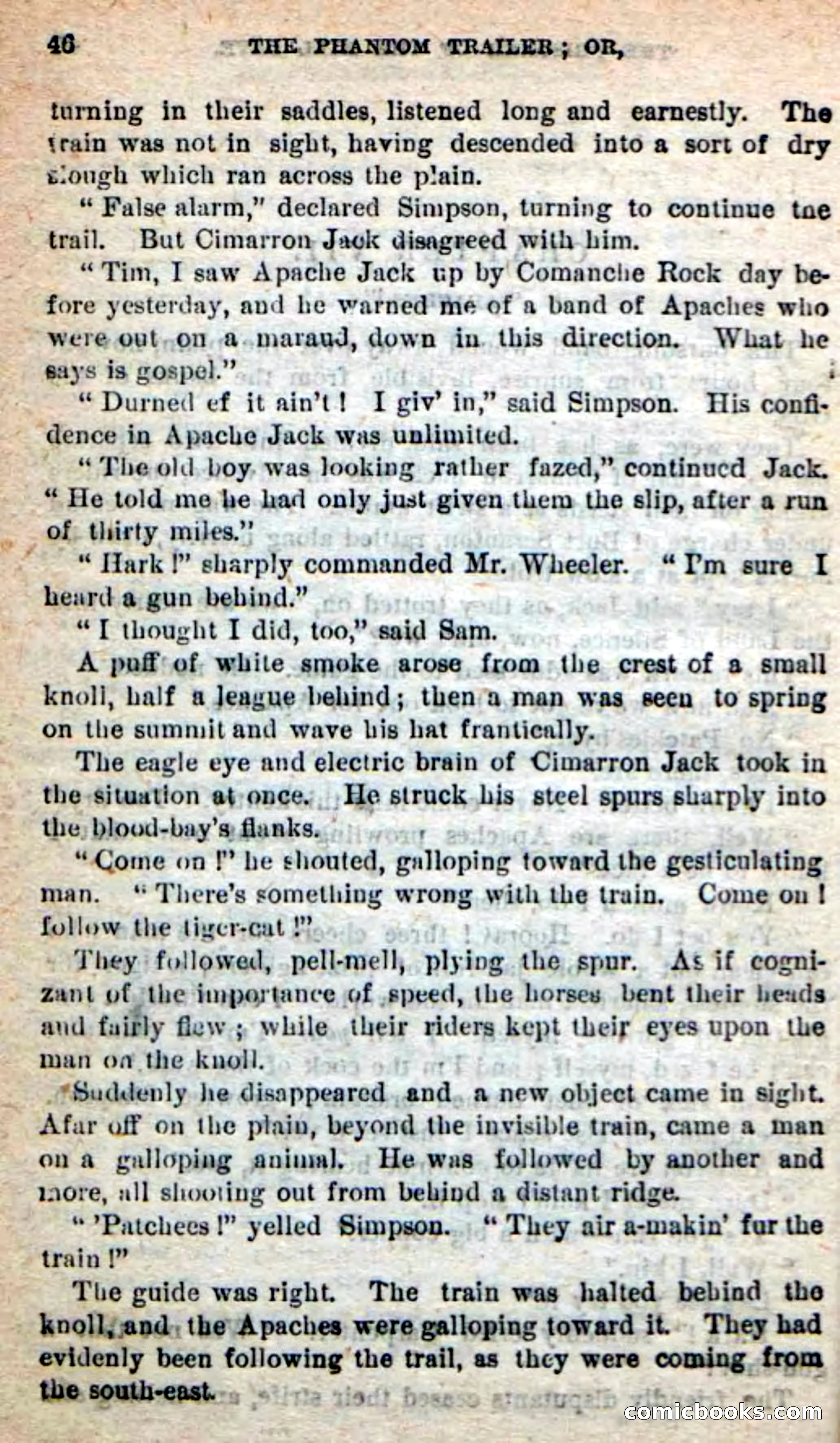 46 THE PHANTOM TRAILER; OR,

turning in their saddles, listened long and earnestly. The train was not in sight, having descended into a sort of dry slough which ran across the plain.

"False alarm," declared Simpson, turning to continue tne trail. But Cimarron Jack disagreed with him.

"Tim, I saw Apache Jack up by Comanche Rock day before yesterday, and he warned me of a band of Apaches who were out on a maraud, down in this direction. What he says is gospel."

"Durned ef it ain't! I giv' in," said Simpson. His confidence in Apache Jack was unlimited.

"The old boy was looking rather fazed," continued Jack. "He told me he had only just given them the slip, after a run of thirty miles."

"Hark!" sharply commanded Mr. Wheeler. "I'm sure I heard a gun behind."

"I thought I did, too," said Sam.

A puff of white smoke arose from the crest of a small knoll, half a league behind; then a man was seen to spring on the summit and wave his hat frantically.

The eagle eye and electric brain of Cimarron Jack took in the situation at once. He struck his steel spurs sharply into the blood-bay's flanks.

"Come on!" he shouted, galloping toward the gesticulating man. "There's something wrong with the train. Come on! follow the tiger-cat!"

They followed, pell-mell, plying the spur. As if cognizant of the importance of speed, the horses bent their heads and fairly flew; while their riders kept their eyes upon the man on the knoll.

Suddenly he disappeared and a new object came in sight. Afar off on the plain, beyond the invisible train, came a man on a galloping animal. He was followed by another and more, all shooting out from behind a distant ridge.

"'Patchees!" yelled Simpson. "They air a-makin' fur the train!"

The guide was right. The train was halted behind the knoll, and the Apaches were galloping toward it. They had evidenly been following the trail, as they were coming from the south-east.

comicbooks.com